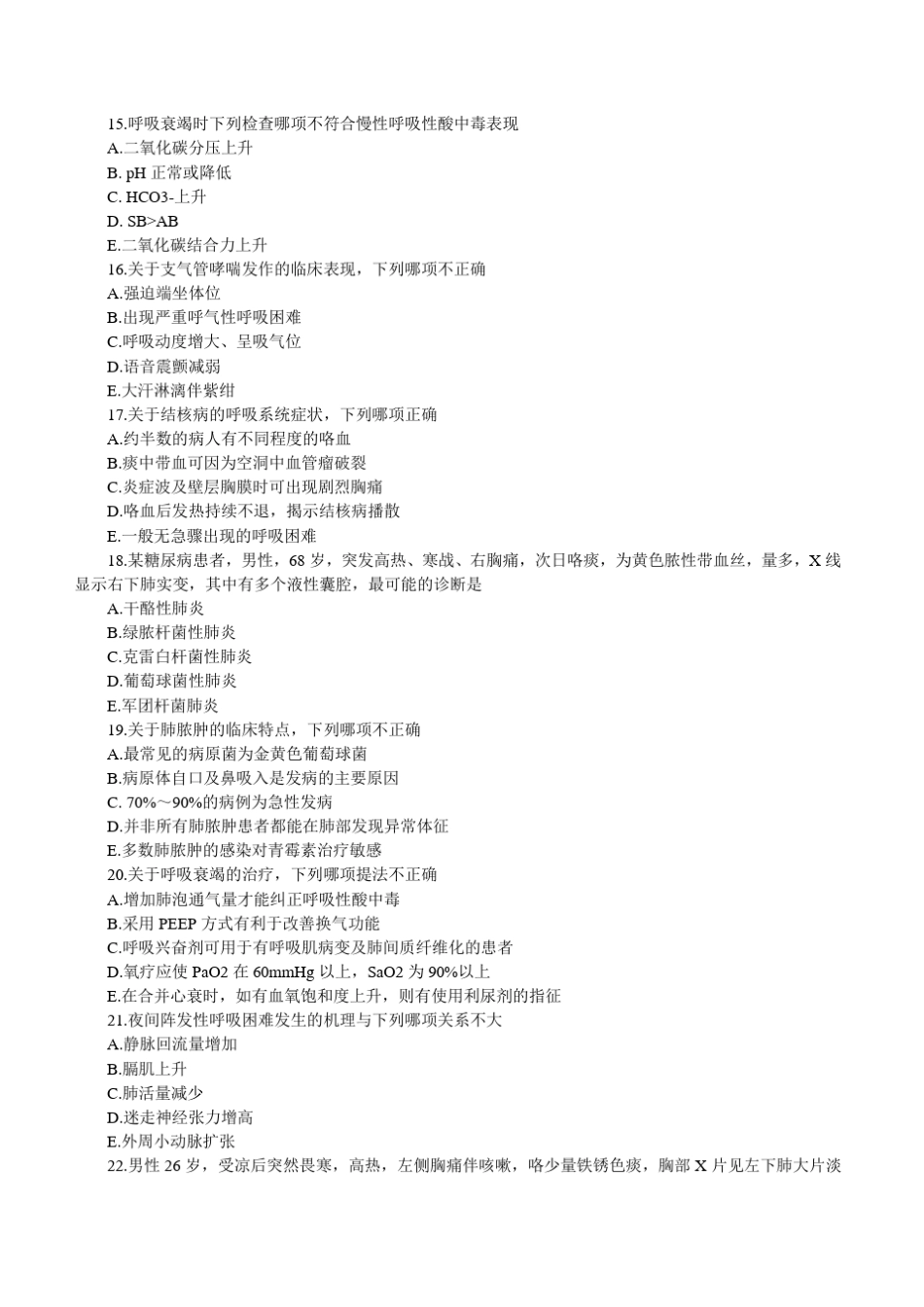 15.呼吸衰竭时下列检查哪项不符合慢性呼吸性酸中毒表现
A.二氧化碳分压上升
B. pH 正常或降低
C. HCO3-上升
D. SB>AB
E.二氧化碳结合力上升
16.关于支气管哮喘发作的临床表现，下列哪项不正确
A.强迫端坐体位
B.出现严重呼气性呼吸困难
C.呼吸动度增大、呈吸气位
D.语音震颤减弱
E.大汗淋漓伴紫绀
17.关于结核病的呼吸系统症状，下列哪项正确
A.约半数的病人有不同程度的咯血
B.痰中带血可因为空洞中血管瘤破裂
C.炎症波及壁层胸膜时可出现剧烈胸痛
D.咯血后发热持续不退，揭示结核病播散
E.一般无急骤出现的呼吸困难
18.某糖尿病患者，男性，68 岁，突发高热、寒战、右胸痛，次日咯痰，为黄色脓性带血丝，量多，X 线显示右下肺实变，其中有多个液性囊腔，最可能的诊断是
A.干酪性肺炎
B.绿脓杆菌性肺炎
C.克雷白杆菌性肺炎
D.葡萄球菌性肺炎
E.军团杆菌肺炎
19.关于肺脓肿的临床特点，下列哪项不正确
A.最常见的病原菌为金黄色葡萄球菌
B.病原体自口及鼻吸入是发病的主要原因
C. 70%～90%的病例为急性发病
D.并非所有肺脓肿患者都能在肺部发现异常体征
E.多数肺脓肿的感染对青霉素治疗敏感
20.关于呼吸衰竭的治疗，下列哪项提法不正确
A.增加肺泡通气量才能纠正呼吸性酸中毒
B.采用 PEEP 方式有利于改善换气功能
C.呼吸兴奋剂可用于有呼吸肌病变及肺间质纤维化的患者
D.氧疗应使 PaO2 在 60mmHg 以上，SaO2 为 90%以上
E.在合并心衰时，如有血氧饱和度上升，则有使用利尿剂的指征
21.夜间阵发性呼吸困难发生的机理与下列哪项关系不大
A.静脉回流量增加
B.膈肌上升
C.肺活量减少
D.迷走神经张力增高
E.外周小动脉扩张
22.男性 26 岁，受凉后突然畏寒，高热，左侧胸痛伴咳嗽，咯少量铁锈色痰，胸部 X 片见左下肺大片淡